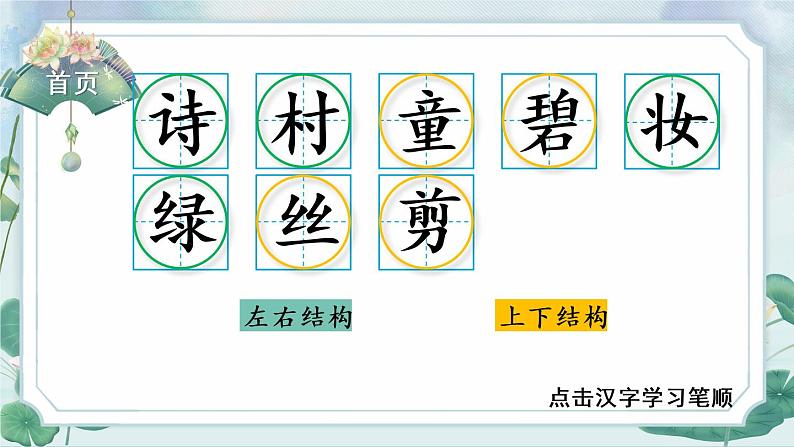 首页

诗 村 童 碧 妆
绿 丝 剪

左右结构

上下结构

点击汉字学习笔顺